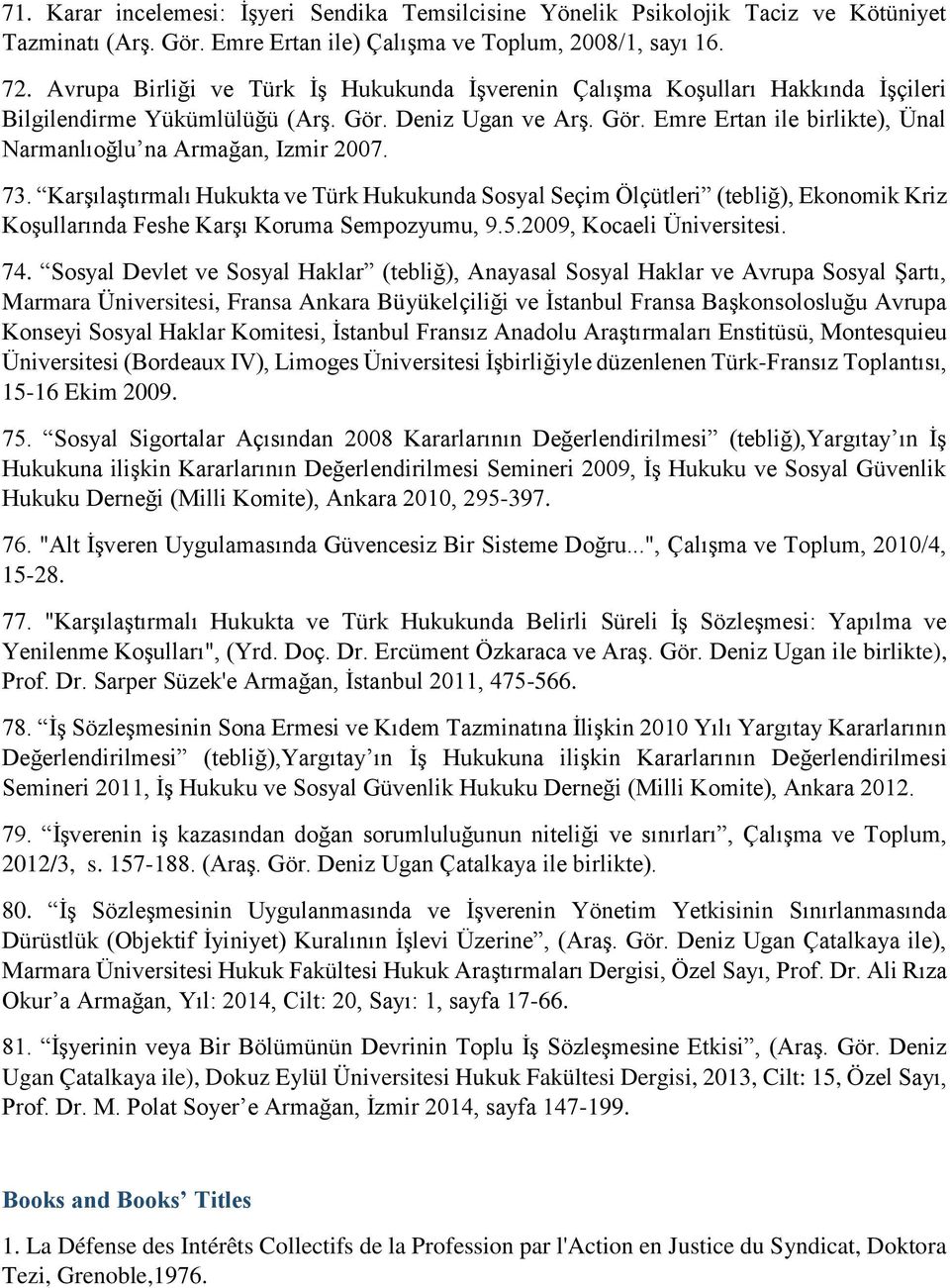 71. Karar incelemesi: İşyeri Sendika Temsilcisine Yönelik Psikolojik Taciz ve Kötüniyet Tazminatı (Arş. Gör. Emre Ertan ile) Çalışma ve Toplum, 2008/1, sayı 16.

72. Avrupa Birliği ve Türk İş Hukukunda İşverenin Çalışma Koşulları Hakkında İşçileri Bilgilendirme Yükümlülüğü (Arş. Gör. Deniz Ugan ve Arş. Gör. Emre Ertan ile birlikte), Ünal Narmanlıoğlu'na Armağan, Izmir 2007.

73. "Karşılaştırmalı Hukukta ve Türk Hukukunda Sosyal Seçim Ölçütleri" (tebliğ), Ekonomik Kriz Koşullarında Feshe Karşı Koruma Sempozyumu, 9.5.2009, Kocaeli Üniversitesi.

74. "Sosyal Devlet ve Sosyal Haklar" (tebliğ), Anayasal Sosyal Haklar ve Avrupa Sosyal Şartı, Marmara Üniversitesi, Fransa Ankara Büyükelçiliği ve İstanbul Fransa Başkonsolosluğu Avrupa Konseyi Sosyal Haklar Komitesi, İstanbul Fransız Anadolu Araştırmaları Enstitüsü, Montesquieu Üniversitesi (Bordeaux IV), Limoges Üniversitesi İşbirliğiyle düzenlenen Türk-Fransız Toplantısı, 15-16 Ekim 2009.

75. "Sosyal Sigortalar Açısından 2008 Kararlarının Değerlendirilmesi" (tebliğ),Yargıtay'ın İş Hukukuna ilişkin Kararlarının Değerlendirilmesi Semineri 2009, İş Hukuku ve Sosyal Güvenlik Hukuku Derneği (Milli Komite), Ankara 2010, 295-397.

76. "Alt İşveren Uygulamasında Güvencesiz Bir Sisteme Doğru...", Çalışma ve Toplum, 2010/4, 15-28.

77. "Karşılaştırmalı Hukukta ve Türk Hukukunda Belirli Süreli İş Sözleşmesi: Yapılma ve Yenilenme Koşulları", (Yrd. Doç. Dr. Ercüment Özkaraca ve Araş. Gör. Deniz Ugan ile birlikte), Prof. Dr. Sarper Süzek'e Armağan, İstanbul 2011, 475-566.

78. "İş Sözleşmesinin Sona Ermesi ve Kıdem Tazminatına İlişkin 2010 Yılı Yargıtay Kararlarının Değerlendirilmesi" (tebliğ),Yargıtay'ın İş Hukukuna ilişkin Kararlarının Değerlendirilmesi Semineri 2011, İş Hukuku ve Sosyal Güvenlik Hukuku Derneği (Milli Komite), Ankara 2012.

79. "İşverenin iş kazasından doğan sorumluluğunun niteliği ve sınırları", Çalışma ve Toplum, 2012/3, s. 157-188. (Araş. Gör. Deniz Ugan Çatalkaya ile birlikte).

80. "İş Sözleşmesinin Uygulanmasında ve İşverenin Yönetim Yetkisinin Sınırlanmasında Dürüstlük (Objektif İyiniyet) Kuralının İşlevi Üzerine", (Araş. Gör. Deniz Ugan Çatalkaya ile), Marmara Üniversitesi Hukuk Fakültesi Hukuk Araştırmaları Dergisi, Özel Sayı, Prof. Dr. Ali Rıza Okur'a Armağan, Yıl: 2014, Cilt: 20, Sayı: 1, sayfa 17-66.

81. "İşyerinin veya Bir Bölümünün Devrinin Toplu İş Sözleşmesine Etkisi", (Araş. Gör. Deniz Ugan Çatalkaya ile), Dokuz Eylül Üniversitesi Hukuk Fakültesi Dergisi, 2013, Cilt: 15, Özel Sayı, Prof. Dr. M. Polat Soyer'e Armağan, İzmir 2014, sayfa 147-199.

Books and Books' Titles

1. La Défense des Intérêts Collectifs de la Profession par l'Action en Justice du Syndicat, Doktora Tezi, Grenoble,1976.